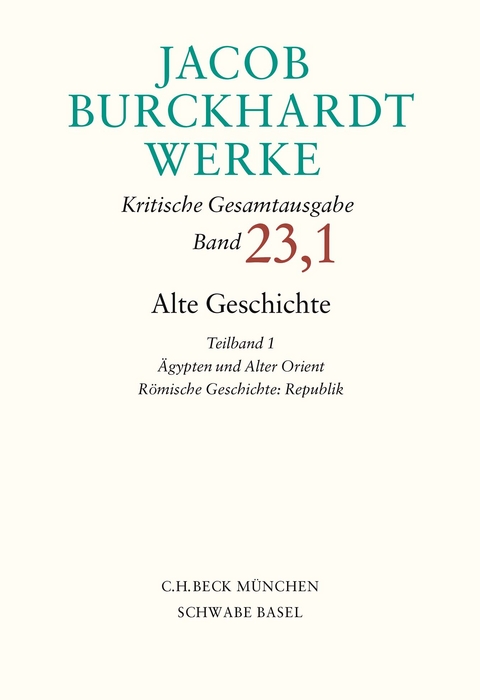 JACOB BURCKHARDT WERKE

Kritische Gesamtausgabe

Band 23,1

Alte Geschichte

Teilband 1
Ägypten und Alter Orient
Römische Geschichte: Republik

C.H.BECK MÜNCHEN
SCHWABE BASEL